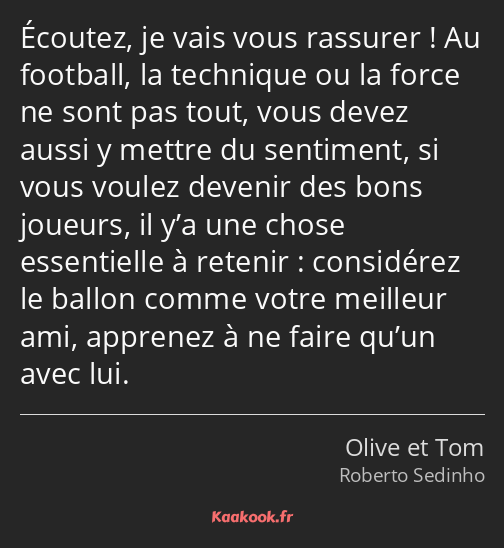 Écoutez, je vais vous rassurer ! Au football, la technique ou la force ne sont pas tout, vous devez aussi y mettre du sentiment, si vous voulez devenir des bons joueurs, il y’a une chose essentielle à retenir : considérez le ballon comme votre meilleur ami, apprenez à ne faire qu’un avec lui.

Olive et Tom
Roberto Sedinho

Kaakook.fr